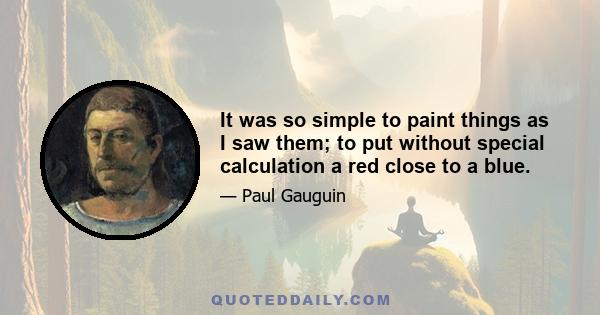 It was so simple to paint things as I saw them; to put without special calculation a red close to a blue.

— Paul Gauguin

QUOTEDDAILY.COM